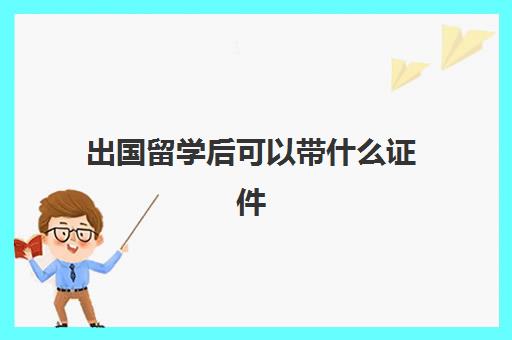 出国留学后可以带什么证件